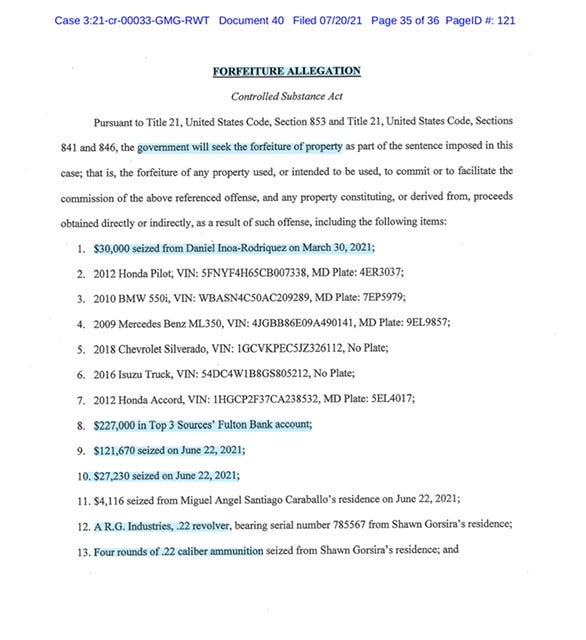 Case 3:21-cr-00033-GMG-RWT Document 40 Filed 07/20/21 Page 35 of 36 PageID #: 121

FORFEITURE ALLEGATION

Controlled Substance Act

Pursuant to Title 21, United States Code, Section 853 and Title 21, United States Code, Sections 841 and 846, the government will seek the forfeiture of property as part of the sentence imposed in this case; that is, the forfeiture of any property used, or intended to be used, to commit or to facilitate the commission of the above referenced offense, and any property constituting, or derived from, proceeds obtained directly or indirectly, as a result of such offense, including the following items:

1. $30,000 seized from Daniel Inoa-Rodriquez on March 30, 2021;

2. 2012 Honda Pilot, VIN: 5FNYF4H65CB007338, MD Plate: 4ER3037;

3. 2010 BMW 550i, VIN: WBASN4C50AC209289, MD Plate: 7EP5979;

4. 2009 Mercedes Benz ML350, VIN: 4JGBB86E09A490141, MD Plate: 9EL9857;

5. 2018 Chevrolet Silverado, VIN: 1GCVKPEC5JZ326112, No Plate;

6. 2016 Isuzu Truck, VIN: 54DC4W1B8GS805212, No Plate;

7. 2012 Honda Accord, VIN: 1HGCP2F37CA238532, MD Plate: 5EL4017;

8. $227,000 in Top 3 Sources' Fulton Bank account;

9. $121,670 seized on June 22, 2021;

10. $27,230 seized on June 22, 2021;

11. $4,116 seized from Miguel Angel Santiago Caraballo's residence on June 22, 2021;

12. A R.G. Industries, .22 revolver, bearing serial number 785567 from Shawn Gorsira's residence;

13. Four rounds of .22 caliber ammunition seized from Shawn Gorsira's residence; and